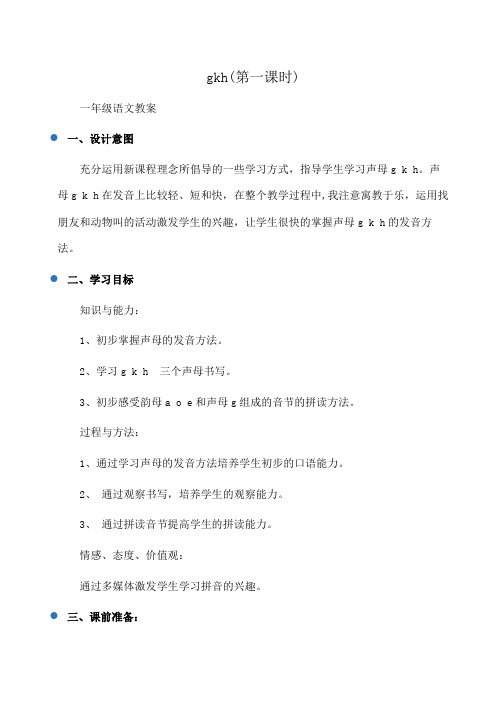 gkh（第一课时）

一年级语文教案

一、设计意图

充分运用新课程理念所倡导的一些学习方式，指导学生学习声母 g k h。声母 g k h 在发音上比较轻、短和快，在整个教学过程中，我注意寓教于乐，运用找朋友和动物叫的活动激发学生的兴趣，让学生很快的掌握声母 g k h 的发音方法。

二、学习目标

知识与能力：

1、初步掌握声母的发音方法。

2、学习 g k h 三个声母书写。

3、初步感受韵母 a o e 和声母 g 组成的音节的拼读方法。

过程与方法：

1、通过学习声母的发音方法培养学生初步的口语能力。

2、 通过观察书写，培养学生的观察能力。

3、 通过拼读音节提高学生的拼读能力。

情感、态度、价值观：

通过多媒体激发学生学习拼音的兴趣。

三、课前准备：